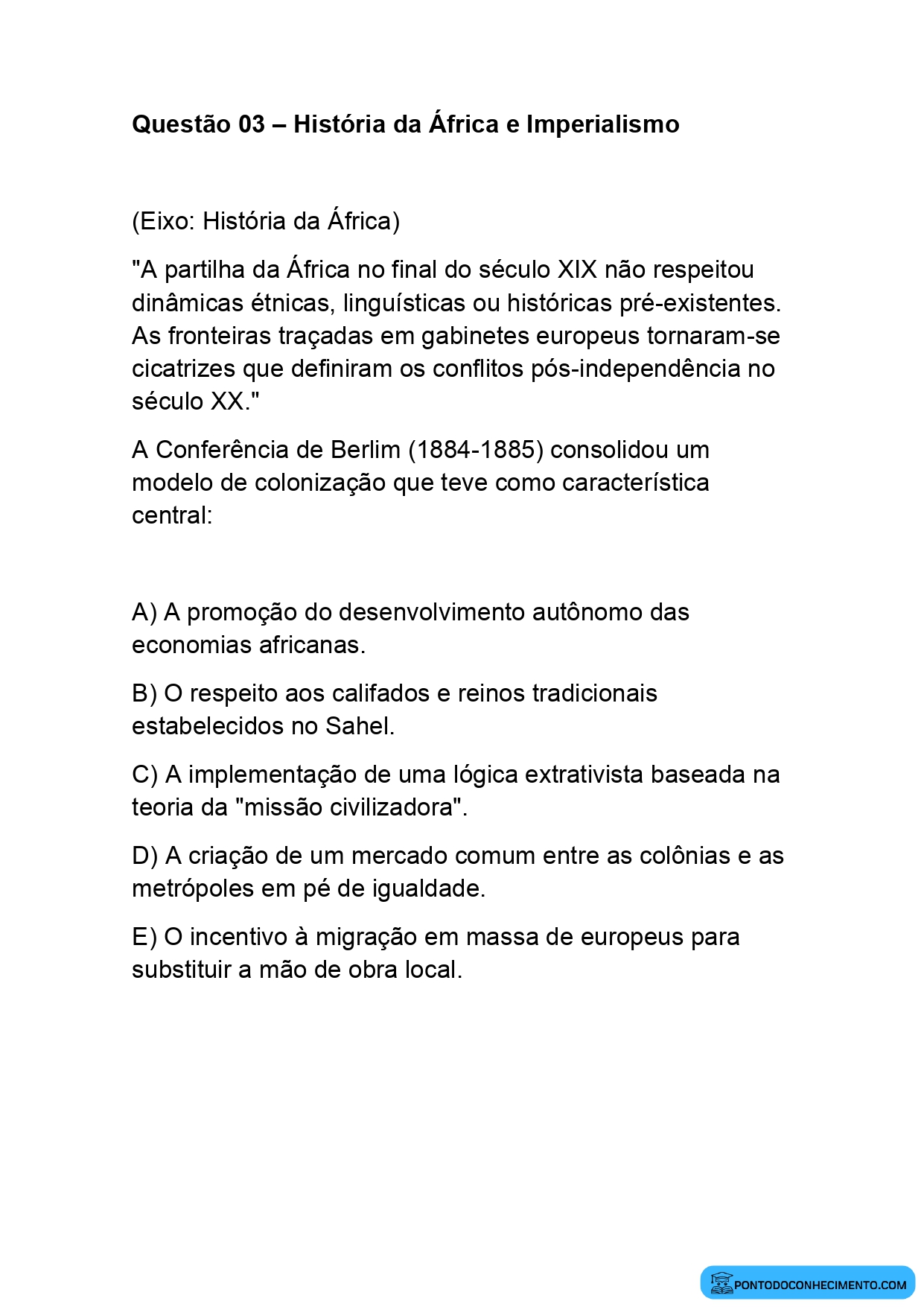 Questão 03 – História da África e Imperialismo

(Eixo: História da África)

"A partilha da África no final do século XIX não respeitou dinâmicas étnicas, linguísticas ou históricas pré-existentes. As fronteiras traçadas em gabinetes europeus tornaram-se cicatrizes que definiram os conflitos pós-independência no século XX."

A Conferência de Berlim (1884-1885) consolidou um modelo de colonização que teve como característica central:

A) A promoção do desenvolvimento autônomo das economias africanas.

B) O respeito aos califados e reinos tradicionais estabelecidos no Sahel.

C) A implementação de uma lógica extrativista baseada na teoria da "missão civilizadora".

D) A criação de um mercado comum entre as colônias e as metrópoles em pé de igualdade.

E) O incentivo à migração em massa de europeus para substituir a mão de obra local.

PONTODOCONHECIMENTO.COM